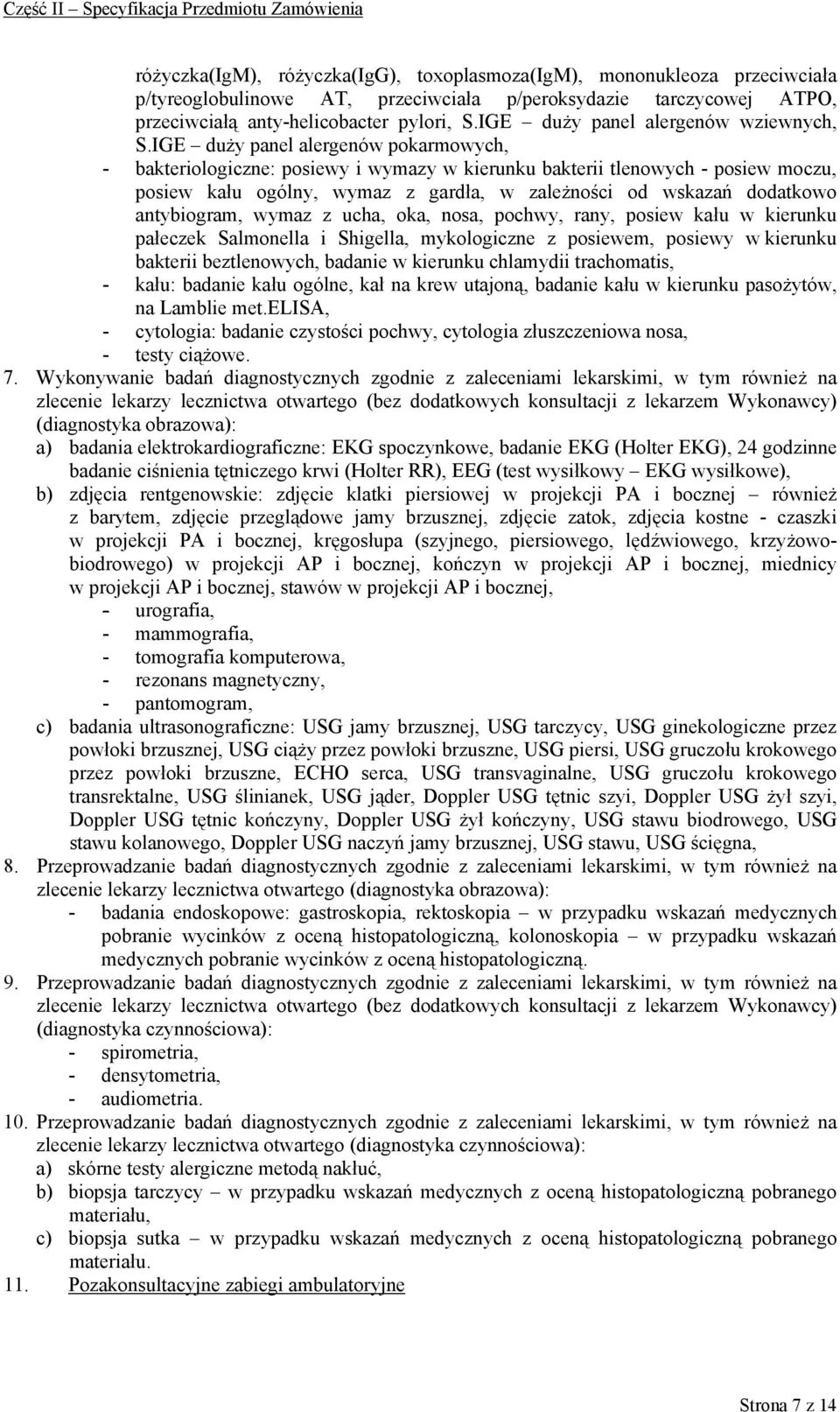 Część II – Specyfikacja Przedmiotu Zamówienia

różyczka(IgM), różyczka(IgG), toxoplasmoza(IgM), mononukleoza przeciwciała p/tyreoglobulinowe AT, przeciwciała p/peroksydazie tarczycowej ATPO, przeciwciałą anty-helicobacter pylori, S.IGE – duży panel alergenów wziewnych, S.IGE – duży panel alergenów pokarmowych,
- bakteriologiczne: posiewy i wymazy w kierunku bakterii tlenowych - posiew moczu, posiew kału ogólny, wymaz z gardła, w zależności od wskazań dodatkowo antybiogram, wymaz z ucha, oka, nosa, pochwy, rany, posiew kału w kierunku pałeczek Salmonella i Shigella, mykologiczne z posiewem, posiewy w kierunku bakterii beztlenowych, badanie w kierunku chlamydii trachomatis,
- kału: badanie kału ogólne, kał na krew utajoną, badanie kału w kierunku pasożytów, na Lamblie met.ELISA,
- cytologia: badanie czystości pochwy, cytologia złuszczeniowa nosa,
- testy ciążowe.
7. Wykonywanie badań diagnostycznych zgodnie z zaleceniami lekarskimi, w tym również na zlecenie lekarzy lecznictwa otwartego (bez dodatkowych konsultacji z lekarzem Wykonawcy) (diagnostyka obrazowa):
a) badania elektrokardiograficzne: EKG spoczynkowe, badanie EKG (Holter EKG), 24 godzinne badanie ciśnienia tętniczego krwi (Holter RR), EEG (test wysiłkowy – EKG wysiłkowe),
b) zdjęcia rentgenowskie: zdjęcie klatki piersiowej w projekcji PA i bocznej – również z barytem, zdjęcie przeglądowe jamy brzusznej, zdjęcie zatok, zdjęcia kostne - czaszki w projekcji PA i bocznej, kręgosłupa (szyjnego, piersiowego, lędźwiowego, krzyżowo-biodrowego) w projekcji AP i bocznej, kończyn w projekcji AP i bocznej, miednicy w projekcji AP i bocznej, stawów w projekcji AP i bocznej,
- urografia,
- mammografia,
- tomografia komputerowa,
- rezonans magnetyczny,
- pantomogram,
c) badania ultrasonograficzne: USG jamy brzusznej, USG tarczycy, USG ginekologiczne przez powłoki brzusznej, USG ciąży przez powłoki brzuszne, USG piersi, USG gruczołu krokowego przez powłoki brzuszne, ECHO serca, USG transvaginalne, USG gruczołu krokowego transrektalne, USG ślinianek, USG jąder, Doppler USG tętnic szyi, Doppler USG żył szyi, Doppler USG tętnic kończyny, Doppler USG żył kończyny, USG stawu biodrowego, USG stawu kolanowego, Doppler USG naczyń jamy brzusznej, USG stawu, USG ścięgna,
8. Przeprowadzanie badań diagnostycznych zgodnie z zaleceniami lekarskimi, w tym również na zlecenie lekarzy lecznictwa otwartego (diagnostyka obrazowa):
- badania endoskopowe: gastroskopia, rektoskopia – w przypadku wskazań medycznych pobranie wycinków z oceną histopatologiczną, kolonoskopia – w przypadku wskazań medycznych pobranie wycinków z oceną histopatologiczną.
9. Przeprowadzanie badań diagnostycznych zgodnie z zaleceniami lekarskimi, w tym również na zlecenie lekarzy lecznictwa otwartego (bez dodatkowych konsultacji z lekarzem Wykonawcy) (diagnostyka czynnościowa):
- spirometria,
- densytometria,
- audiometria.
10. Przeprowadzanie badań diagnostycznych zgodnie z zaleceniami lekarskimi, w tym również na zlecenie lekarzy lecznictwa otwartego (diagnostyka czynnościowa):
a) skórne testy alergiczne metodą nakłuć,
b) biopsja tarczycy – w przypadku wskazań medycznych z oceną histopatologiczną pobranego materiału,
c) biopsja sutka – w przypadku wskazań medycznych z oceną histopatologiczną pobranego materiału.
11. Pozakonsultacyjne zabiegi ambulatoryjne

Strona 7 z 14